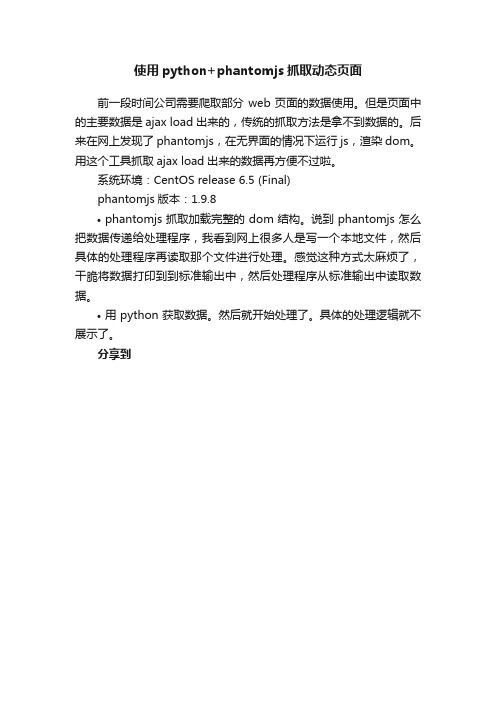 使用 python+phantomjs 抓取动态页面

前一段时间公司需要爬取部分 web 页面的数据使用。但是页面中的主要数据是 ajax load 出来的，传统的抓取方法是拿不到数据的。后来在网上发现了 phantomjs，在无界面的情况下运行 js，渲染 dom。用这个工具抓取 ajax load 出来的数据再方便不过啦。

系统环境：CentOS release 6.5 (Final)

phantomjs 版本：1.9.8

• phantomjs 抓取加载完整的 dom 结构。说到 phantomjs 怎么把数据传递给处理程序，我看到网上很多人是写一个本地文件，然后具体的处理程序再读取那个文件进行处理。感觉这种方式太麻烦了，干脆将数据打印到到标准输出中，然后处理程序从标准输出中读取数据。

• 用 python 获取数据。然后就开始处理了。具体的处理逻辑就不展示了。

分享到